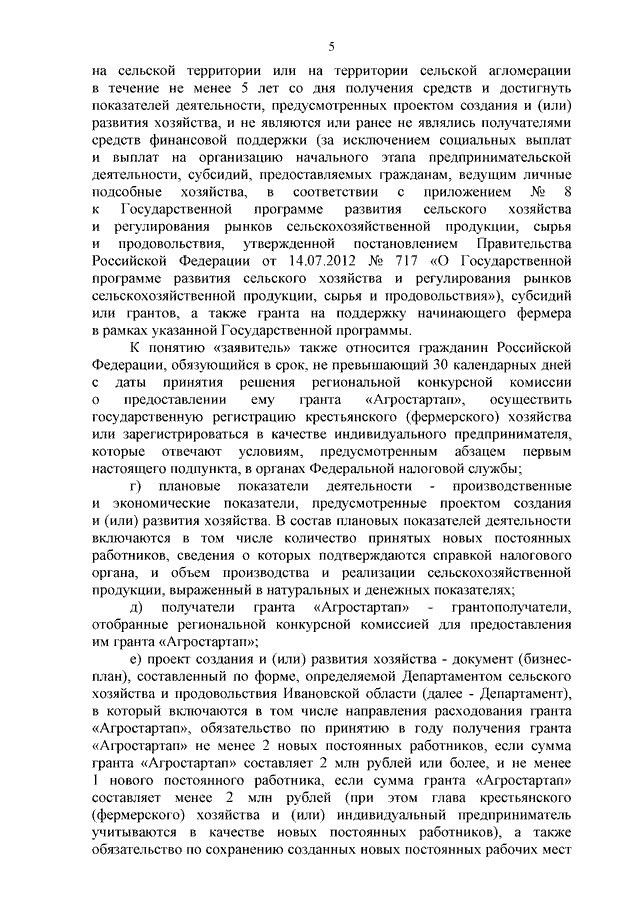 5

на сельской территории или на территории сельской агломерации в течение не менее 5 лет со дня получения средств и достигнуть показателей деятельности, предусмотренных проектом создания и (или) развития хозяйства, и не являются или ранее не являлись получателями средств финансовой поддержки (за исключением социальных выплат и выплат на организацию начального этапа предпринимательской деятельности, субсидий, предоставляемых гражданам, ведущим личные подсобные хозяйства, в соответствии с приложением № 8 к Государственной программе развития сельского хозяйства и регулирования рынков сельскохозяйственной продукции, сырья и продовольствия, утвержденной постановлением Правительства Российской Федерации от 14.07.2012 № 717 «О Государственной программе развития сельского хозяйства и регулирования рынков сельскохозяйственной продукции, сырья и продовольствия»), субсидий или грантов, а также гранта на поддержку начинающего фермера в рамках указанной Государственной программы.

К понятию «заявитель» также относится гражданин Российской Федерации, обязующийся в срок, не превышающий 30 календарных дней с даты принятия решения региональной конкурсной комиссии о предоставлении ему гранта «Агростартап», осуществить государственную регистрацию крестьянского (фермерского) хозяйства или зарегистрироваться в качестве индивидуального предпринимателя, которые отвечают условиям, предусмотренным абзацем первым настоящего подпункта, в органах Федеральной налоговой службы;

г) плановые показатели деятельности - производственные и экономические показатели, предусмотренные проектом создания и (или) развития хозяйства. В состав плановых показателей деятельности включаются в том числе количество принятых новых постоянных работников, сведения о которых подтверждаются справкой налогового органа, и объем производства и реализации сельскохозяйственной продукции, выраженный в натуральных и денежных показателях;

д) получатели гранта «Агростартап» - грантополучатели, отобранные региональной конкурсной комиссией для предоставления им гранта «Агростартап»;

е) проект создания и (или) развития хозяйства - документ (бизнес-план), составленный по форме, определяемой Департаментом сельского хозяйства и продовольствия Ивановской области (далее - Департамент), в который включаются в том числе направления расходования гранта «Агростартап», обязательство по принятию в году получения гранта «Агростартап» не менее 2 новых постоянных работников, если сумма гранта «Агростартап» составляет 2 млн рублей или более, и не менее 1 нового постоянного работника, если сумма гранта «Агростартап» составляет менее 2 млн рублей (при этом глава крестьянского (фермерского) хозяйства и (или) индивидуальный предприниматель учитываются в качестве новых постоянных работников), а также обязательство по сохранению созданных новых постоянных рабочих мест